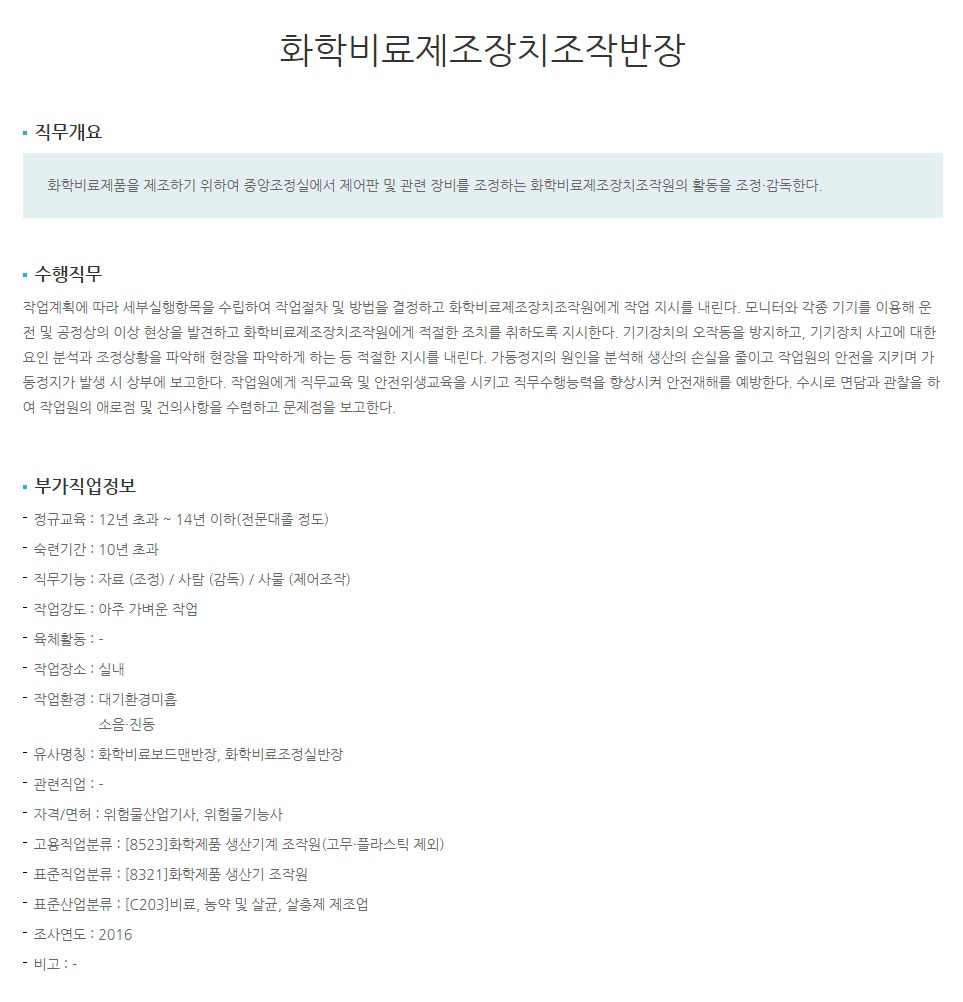 화학비료제조장치조작반장

직무개요

화학비료제품을 제조하기 위하여 중앙조정실에서 제어판 및 관련 장비를 조정하는 화학비료제조장치조작원의 활동을 조정·감독한다.

수행직무

작업계획에 따라 세부실행항목을 수립하여 작업절차 및 방법을 결정하고 화학비료제조장치조작원에게 작업 지시를 내린다. 모니터와 각종 기기를 이용해 운전 및 공정상의 이상 현상을 발견하고 화학비료제조장치조작원에게 적절한 조치를 취하도록 지시한다. 기기장치의 오작동을 방지하고, 기기장치 사고에 대한 요인 분석과 조정상황을 파악해 현장을 파악하게 하는 등 적절한 지시를 내린다. 가동정지의 원인을 분석해 생산의 손실을 줄이고 작업원의 안전을 지키며 가동정지가 발생 시 상부에 보고한다. 작업원에게 직무교육 및 안전위생교육을 시키고 직무수행능력을 향상시켜 안전재해를 예방한다. 수시로 면담과 관찰을 하여 작업원의 애로점 및 건의사항을 수렴하고 문제점을 보고한다.

부가직업정보

- 정규교육 : 12년 초과 ~ 14년 이하(전문대졸 정도)
- 숙련기간 : 10년 초과
- 직무기능 : 자료 (조정) / 사람 (감독) / 사물 (제어조작)
- 작업강도 : 아주 가벼운 작업
- 육체활동 : -
- 작업장소 : 실내
- 작업환경 : 대기환경미흡
소음·진동
- 유사명칭 : 화학비료보드맨반장, 화학비료조정실반장
- 관련직업 : -
- 자격/면허 : 위험물산업기사, 위험물기능사
- 고용직업분류 : [8523]화학제품 생산기계 조작원(고무·플라스틱 제외)
- 표준직업분류 : [8321]화학제품 생산기 조작원
- 표준산업분류 : [C203]비료, 농약 및 살균, 살충제 제조업
- 조사연도 : 2016
- 비고 : -